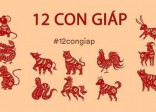 12 CON GIÁP

#12congiap